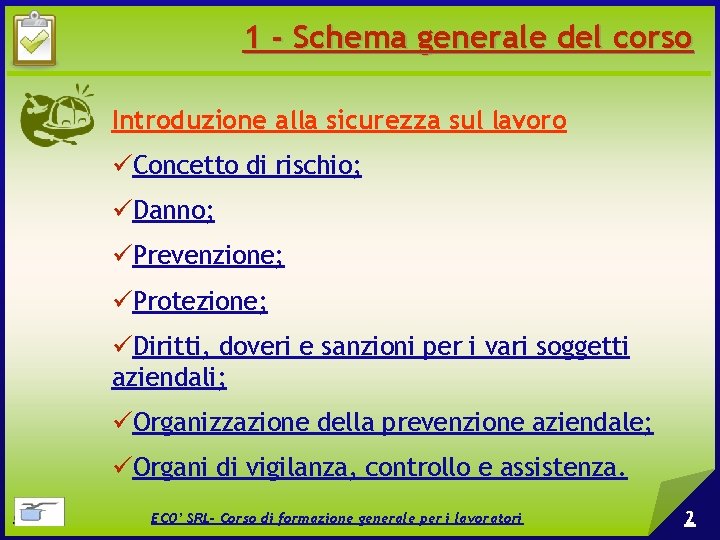 1 - Schema generale del corso

Introduzione alla sicurezza sul lavoro

✓Concetto di rischio;

✓Danno;

✓Prevenzione;

✓Protezione;

✓Diritti, doveri e sanzioni per i vari soggetti aziendali;

✓Organizzazione della prevenzione aziendale;

✓Organi di vigilanza, controllo e assistenza.

ECO' SRL- Corso di formazione generale per i lavoratori

2